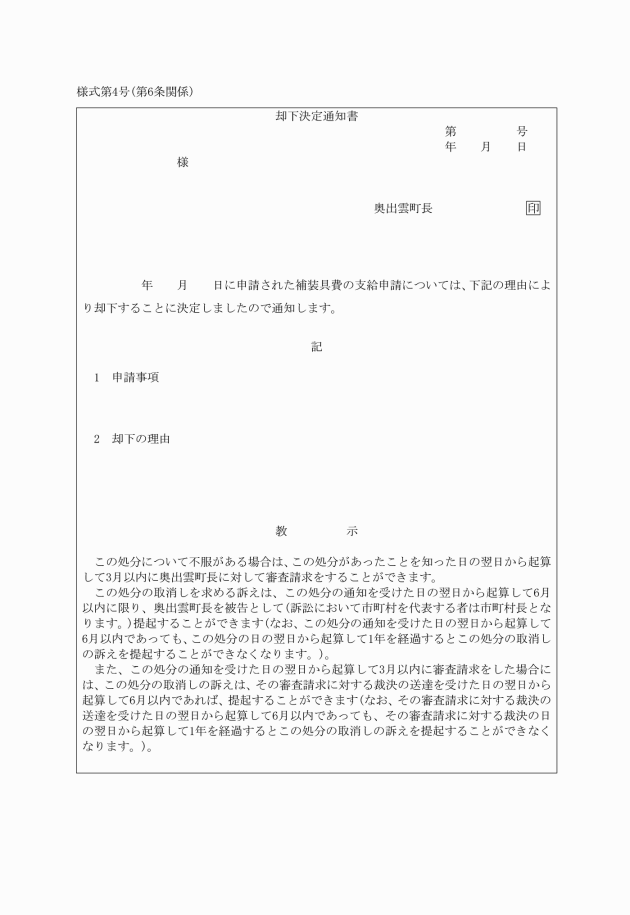 様式第4号(第6条関係)

却下決定通知書

第　　　号
年　月　日

様

奥出雲町長　　　　　印

年　月　日に申請された補装具費の支給申請については、下記の理由により却下することに決定しましたので通知します。

記

1　申請事項

2　却下の理由

教　　　示

この処分について不服がある場合は、この処分があったことを知った日の翌日から起算して3月以内に奥出雲町長に対して審査請求をすることができます。

この処分の取消しを求める訴えは、この処分の通知を受けた日の翌日から起算して6月以内に限り、奥出雲町長を被告として(訴訟において市町村を代表する者は市町村長となります。)提起することができます(なお、この処分の通知を受けた日の翌日から起算して6月以内であっても、この処分の日の翌日から起算して1年を経過するとこの処分の取消しの訴えを提起することができなくなります。)。

また、この処分の通知を受けた日の翌日から起算して3月以内に審査請求をした場合には、この処分の取消しの訴えは、その審査請求に対する裁決の送達を受けた日の翌日から起算して6月以内であれば、提起することができます(なお、その審査請求に対する裁決の送達を受けた日の翌日から起算して6月以内であっても、その審査請求に対する裁決の日の翌日から起算して1年を経過するとこの処分の取消しの訴えを提起することができなくなります。)。